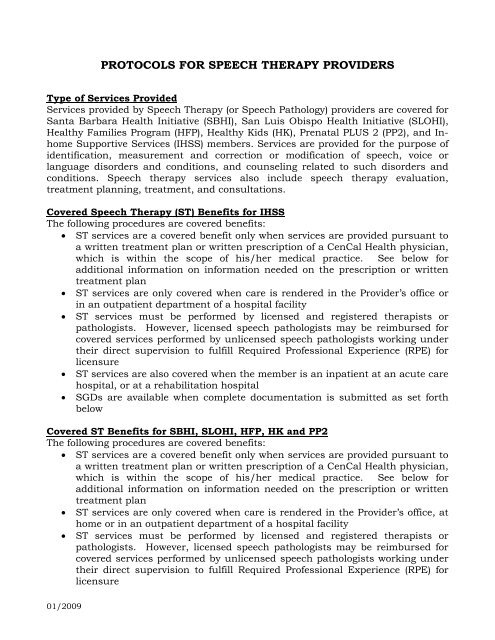 PROTOCOLS FOR SPEECH THERAPY PROVIDERS

Type of Services Provided
Services provided by Speech Therapy (or Speech Pathology) providers are covered for Santa Barbara Health Initiative (SBHI), San Luis Obispo Health Initiative (SLOHI), Healthy Families Program (HFP), Healthy Kids (HK), Prenatal PLUS 2 (PP2), and In-home Supportive Services (IHSS) members. Services are provided for the purpose of identification, measurement and correction or modification of speech, voice or language disorders and conditions, and counseling related to such disorders and conditions. Speech therapy services also include speech therapy evaluation, treatment planning, treatment, and consultations.

Covered Speech Therapy (ST) Benefits for IHSS
The following procedures are covered benefits:
• ST services are a covered benefit only when services are provided pursuant to a written treatment plan or written prescription of a CenCal Health physician, which is within the scope of his/her medical practice. See below for additional information on information needed on the prescription or written treatment plan
• ST services are only covered when care is rendered in the Provider's office or in an outpatient department of a hospital facility
• ST services must be performed by licensed and registered therapists or pathologists. However, licensed speech pathologists may be reimbursed for covered services performed by unlicensed speech pathologists working under their direct supervision to fulfill Required Professional Experience (RPE) for licensure
• ST services are also covered when the member is an inpatient at an acute care hospital, or at a rehabilitation hospital
• SGDs are available when complete documentation is submitted as set forth below

Covered ST Benefits for SBHI, SLOHI, HFP, HK and PP2
The following procedures are covered benefits:
• ST services are a covered benefit only when services are provided pursuant to a written treatment plan or written prescription of a CenCal Health physician, which is within the scope of his/her medical practice. See below for additional information on information needed on the prescription or written treatment plan
• ST services are only covered when care is rendered in the Provider's office, at home or in an outpatient department of a hospital facility
• ST services must be performed by licensed and registered therapists or pathologists. However, licensed speech pathologists may be reimbursed for covered services performed by unlicensed speech pathologists working under their direct supervision to fulfill Required Professional Experience (RPE) for licensure

01/2009